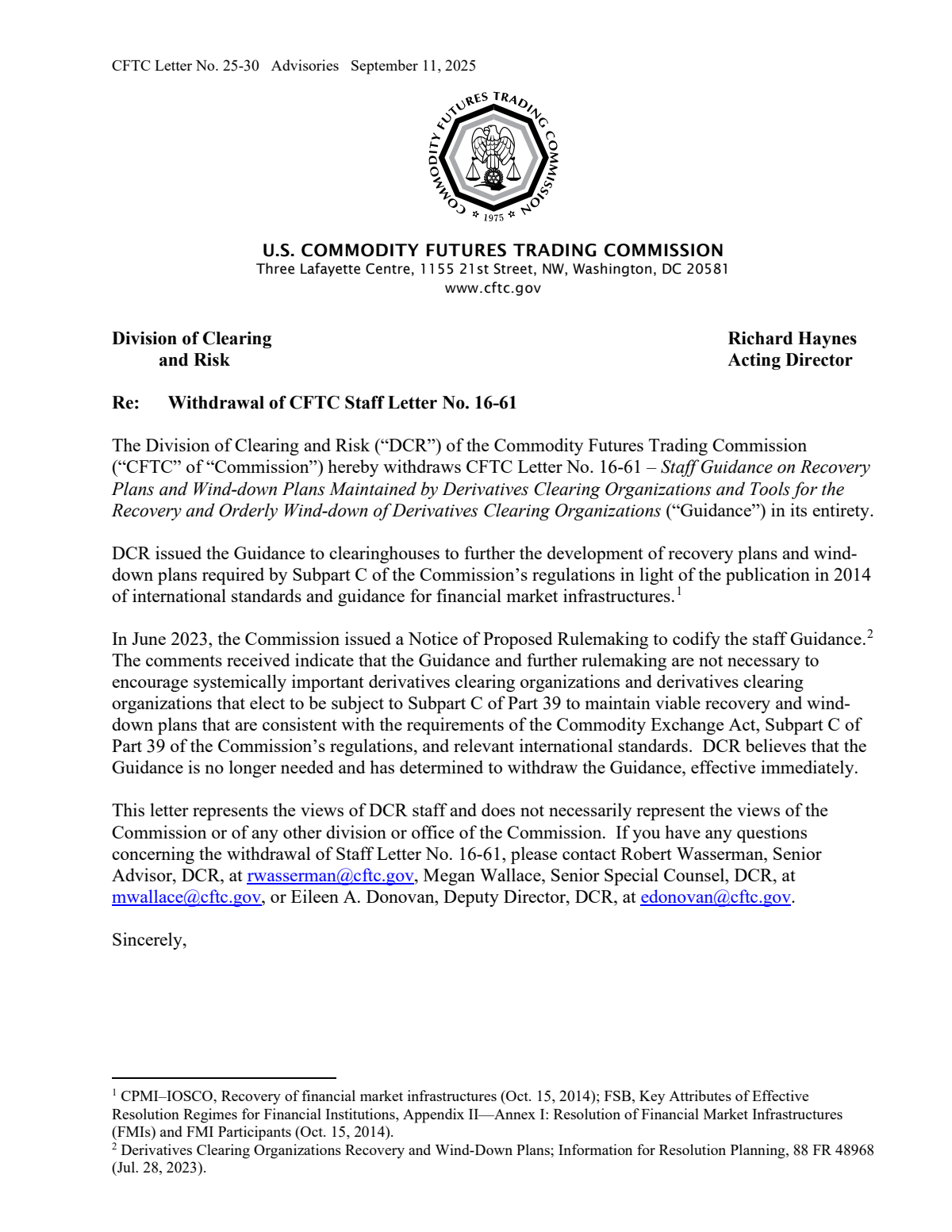 CFTC Letter No. 25-30 Advisories September 11, 2025

COMMODITY FUTURES TRADING COMMISSION
1975

U.S. COMMODITY FUTURES TRADING COMMISSION
Three Lafayette Centre, 1155 21st Street, NW, Washington, DC 20581
www.cftc.gov

Division of Clearing
and Risk

Richard Haynes
Acting Director

Re: Withdrawal of CFTC Staff Letter No. 16-61

The Division of Clearing and Risk ("DCR") of the Commodity Futures Trading Commission ("CFTC" of "Commission") hereby withdraws CFTC Letter No. 16-61 – Staff Guidance on Recovery Plans and Wind-down Plans Maintained by Derivatives Clearing Organizations and Tools for the Recovery and Orderly Wind-down of Derivatives Clearing Organizations ("Guidance") in its entirety.

DCR issued the Guidance to clearinghouses to further the development of recovery plans and wind-down plans required by Subpart C of the Commission's regulations in light of the publication in 2014 of international standards and guidance for financial market infrastructures.$^{1}$

In June 2023, the Commission issued a Notice of Proposed Rulemaking to codify the staff Guidance.$^{2}$ The comments received indicate that the Guidance and further rulemaking are not necessary to encourage systemically important derivatives clearing organizations and derivatives clearing organizations that elect to be subject to Subpart C of Part 39 to maintain viable recovery and wind-down plans that are consistent with the requirements of the Commodity Exchange Act, Subpart C of Part 39 of the Commission's regulations, and relevant international standards. DCR believes that the Guidance is no longer needed and has determined to withdraw the Guidance, effective immediately.

This letter represents the views of DCR staff and does not necessarily represent the views of the Commission or of any other division or office of the Commission. If you have any questions concerning the withdrawal of Staff Letter No. 16-61, please contact Robert Wasserman, Senior Advisor, DCR, at rwasserman@cftc.gov, Megan Wallace, Senior Special Counsel, DCR, at mwallace@cftc.gov, or Eileen A. Donovan, Deputy Director, DCR, at edonovan@cftc.gov.

Sincerely,

$^{1}$ CPMI–IOSCO, Recovery of financial market infrastructures (Oct. 15, 2014); FSB, Key Attributes of Effective Resolution Regimes for Financial Institutions, Appendix II—Annex I: Resolution of Financial Market Infrastructures (FMIs) and FMI Participants (Oct. 15, 2014).
$^{2}$ Derivatives Clearing Organizations Recovery and Wind-Down Plans; Information for Resolution Planning, 88 FR 48968 (Jul. 28, 2023).